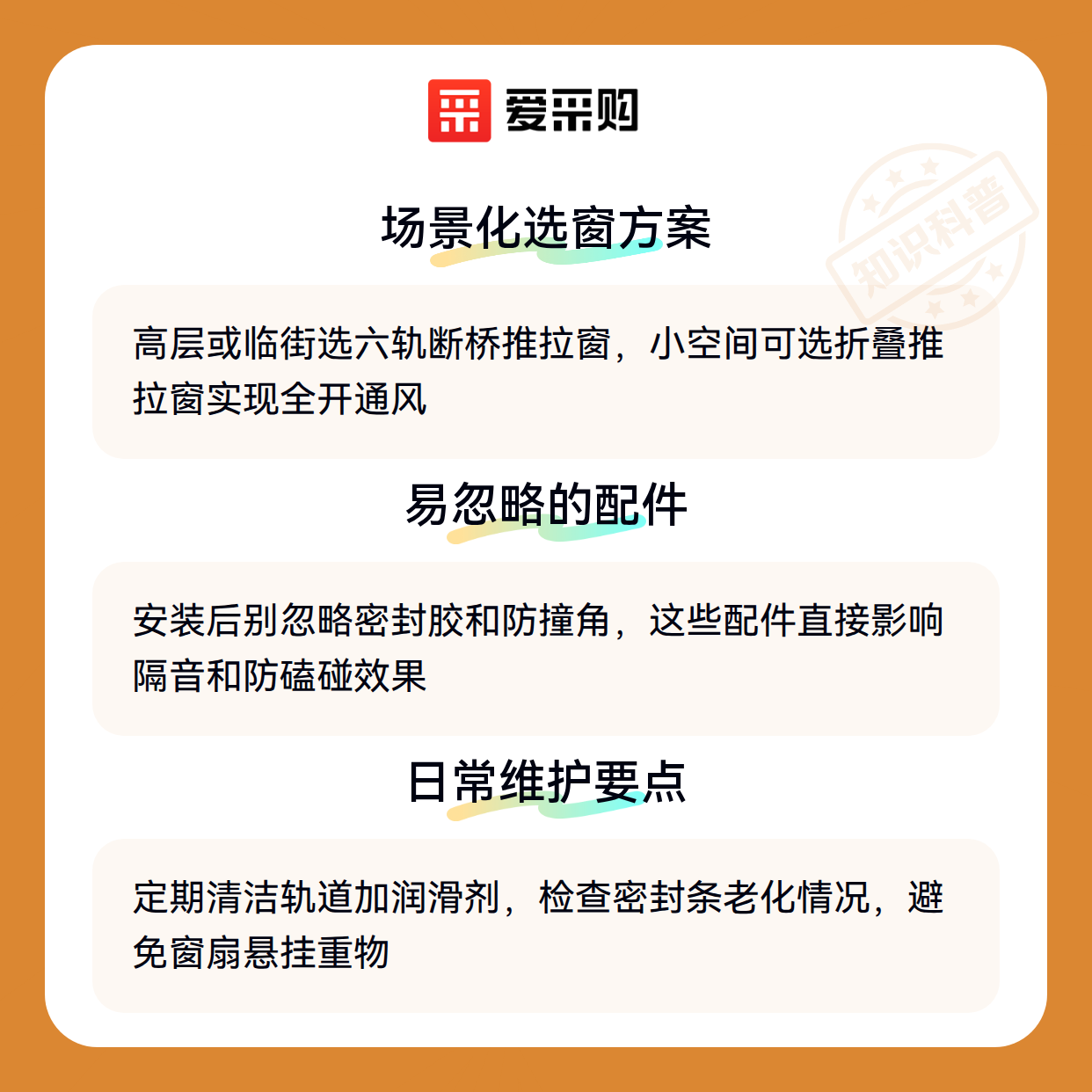 爱采购

场景化选窗方案

高层或临街选六轨断桥推拉窗，小空间可选折叠推拉窗实现全开通风

易忽略的配件

安装后别忽略密封胶和防撞角，这些配件直接影响隔音和防磕碰效果

日常维护要点

定期清洁轨道加润滑剂，检查密封条老化情况，避免窗扇悬挂重物

知识科普